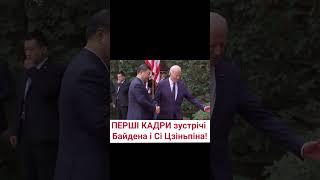 ПЕРШІ КАДРИ зустрічі Байдена і Сі Цзіньпіна!